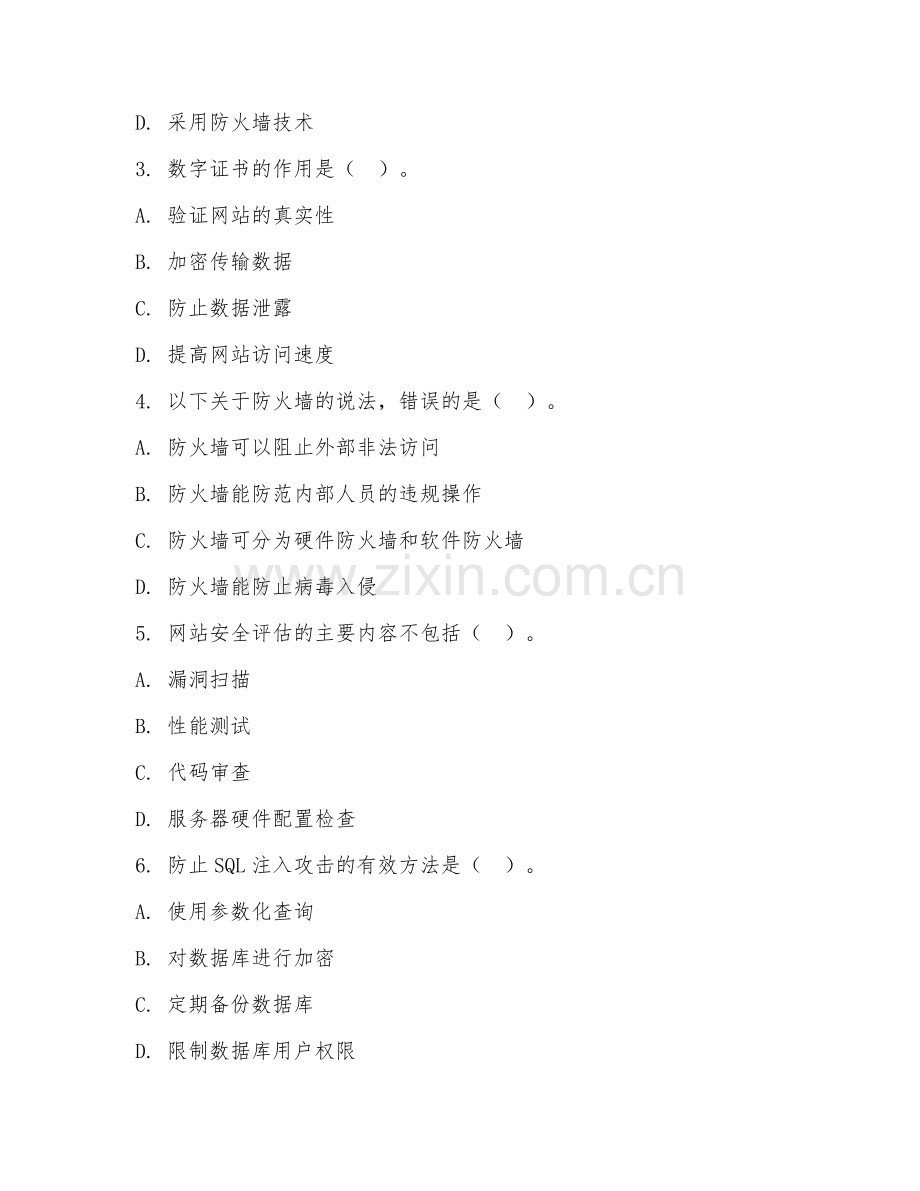 D. 采用防火墙技术

3. 数字证书的作用是（ ）。

A. 验证网站的真实性

B. 加密传输数据

C. 防止数据泄露

D. 提高网站访问速度

4. 以下关于防火墙的说法，错误的是（ ）。

A. 防火墙可以阻止外部非法访问

B. 防火墙能防范内部人员的违规操作

C. 防火墙可分为硬件防火墙和软件防火墙

D. 防火墙能防止病毒入侵

5. 网站安全评估的主要内容不包括（ ）。

A. 漏洞扫描

B. 性能测试

C. 代码审查

D. 服务器硬件配置检查

6. 防止 SQL 注入攻击的有效方法是（ ）。

A. 使用参数化查询

B. 对数据库进行加密

C. 定期备份数据库

D. 限制数据库用户权限

www.zixin.com.cn